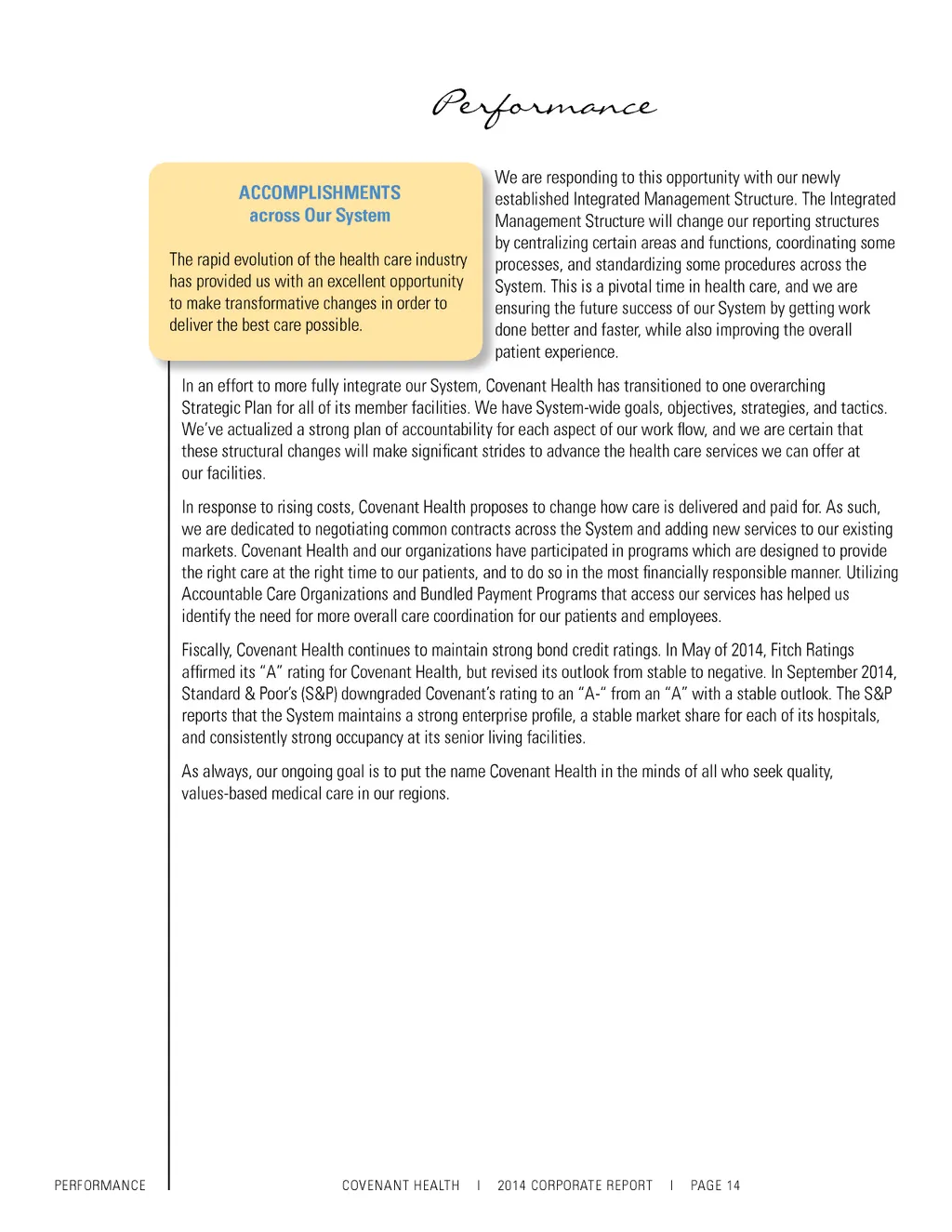 Performance

ACCOMPLISHMENTS
across Our System

The rapid evolution of the health care industry has provided us with an excellent opportunity to make transformative changes in order to deliver the best care possible.

We are responding to this opportunity with our newly established Integrated Management Structure. The Integrated Management Structure will change our reporting structures by centralizing certain areas and functions, coordinating some processes, and standardizing some procedures across the System. This is a pivotal time in health care, and we are ensuring the future success of our System by getting work done better and faster, while also improving the overall patient experience.

In an effort to more fully integrate our System, Covenant Health has transitioned to one overarching Strategic Plan for all of its member facilities. We have System-wide goals, objectives, strategies, and tactics. We've actualized a strong plan of accountability for each aspect of our work flow, and we are certain that these structural changes will make significant strides to advance the health care services we can offer at our facilities.

In response to rising costs, Covenant Health proposes to change how care is delivered and paid for. As such, we are dedicated to negotiating common contracts across the System and adding new services to our existing markets. Covenant Health and our organizations have participated in programs which are designed to provide the right care at the right time to our patients, and to do so in the most financially responsible manner. Utilizing Accountable Care Organizations and Bundled Payment Programs that access our services has helped us identify the need for more overall care coordination for our patients and employees.

Fiscally, Covenant Health continues to maintain strong bond credit ratings. In May of 2014, Fitch Ratings affirmed its "A" rating for Covenant Health, but revised its outlook from stable to negative. In September 2014, Standard & Poor's (S&P) downgraded Covenant's rating to an "A-" from an "A" with a stable outlook. The S&P reports that the System maintains a strong enterprise profile, a stable market share for each of its hospitals, and consistently strong occupancy at its senior living facilities.

As always, our ongoing goal is to put the name Covenant Health in the minds of all who seek quality, values-based medical care in our regions.

PERFORMANCE

COVENANT HEALTH | 2014 CORPORATE REPORT | PAGE 14